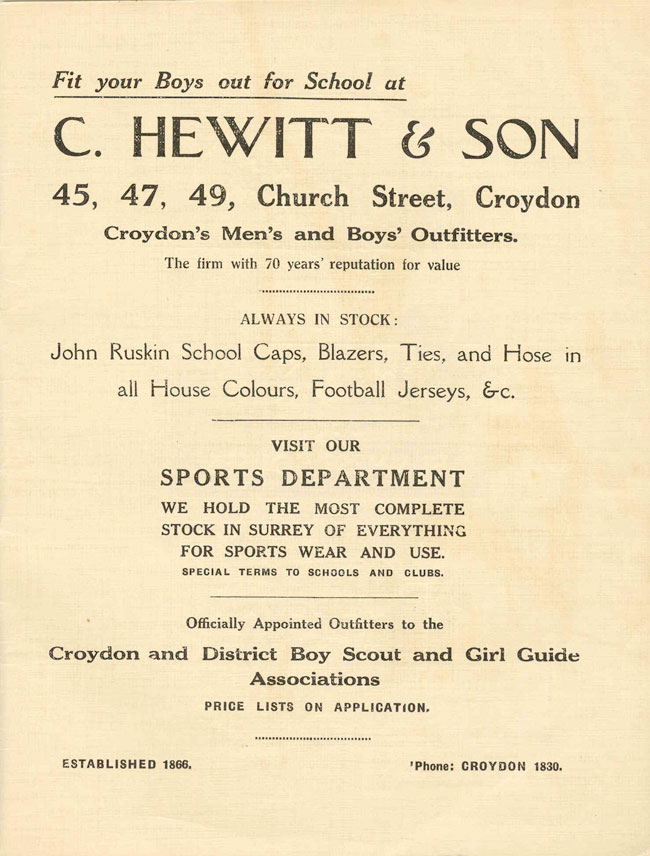 Fit your Boys out for School at

C. HEWITT & SON

45, 47, 49, Church Street, Croydon

Croydon's Men's and Boys' Outfitters.

The firm with 70 years' reputation for value

ALWAYS IN STOCK:

John Ruskin School Caps, Blazers, Ties, and Hose in all House Colours, Football Jerseys, &c.

VISIT OUR

SPORTS DEPARTMENT

WE HOLD THE MOST COMPLETE STOCK IN SURREY OF EVERYTHING FOR SPORTS WEAR AND USE.

SPECIAL TERMS TO SCHOOLS AND CLUBS.

Officially Appointed Outfitters to the

Croydon and District Boy Scout and Girl Guide Associations

PRICE LISTS ON APPLICATION.

ESTABLISHED 1866.

'Phone: CROYDON 1830.